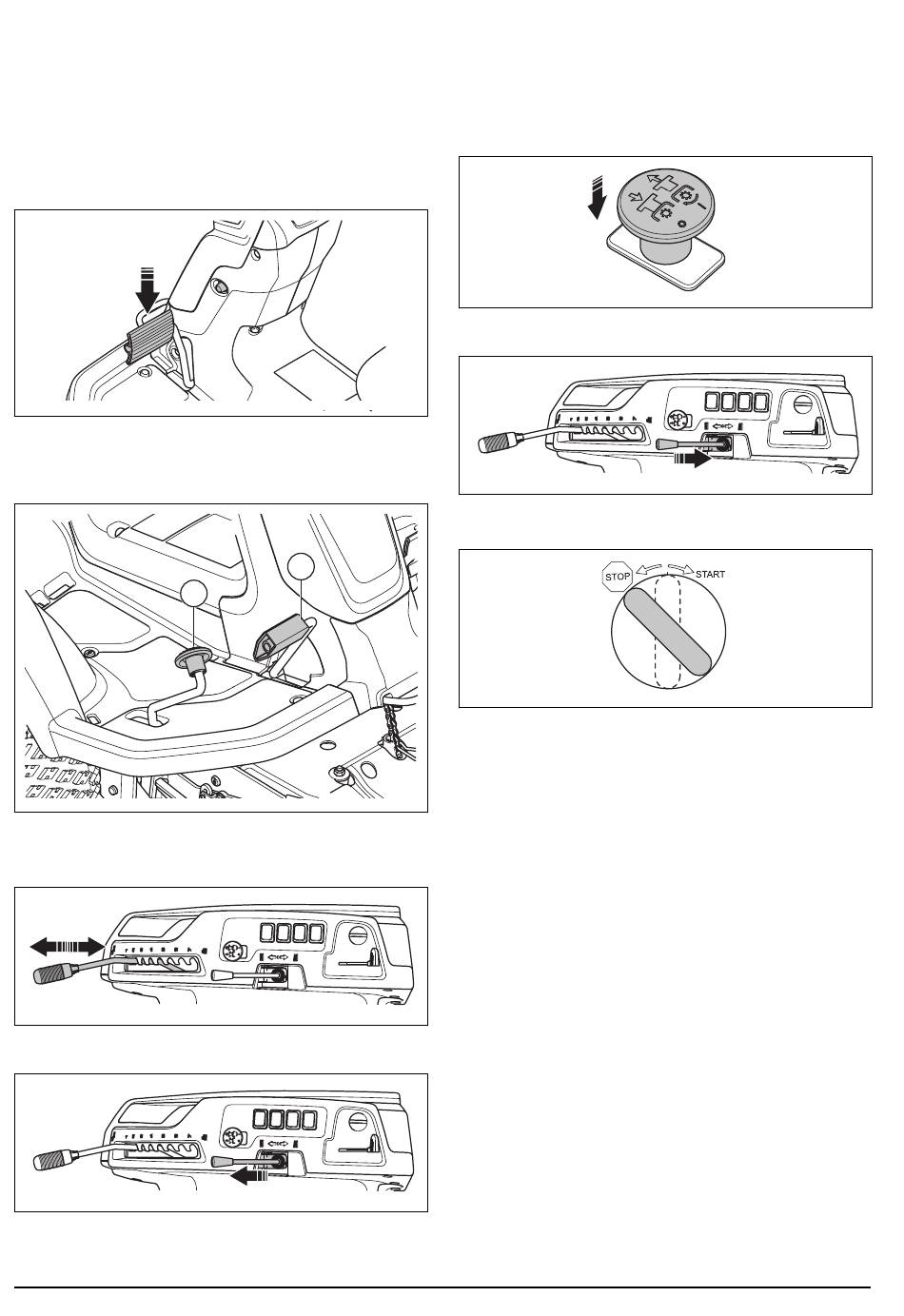 STOP
START